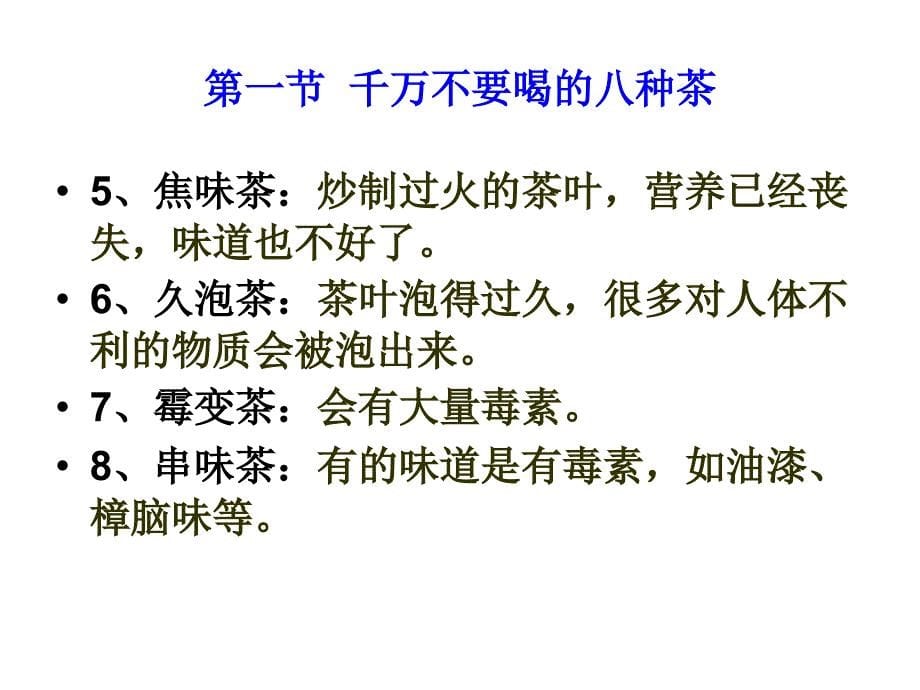 第一节 千万不要喝的八种茶

• 5、焦味茶：炒制过火的茶叶，营养已经丧失，味道也不好了。
• 6、久泡茶：茶叶泡得过久，很多对人体不利的物质会被泡出来。
• 7、霉变茶：会有大量毒素。
• 8、串味茶：有的味道是有毒素，如油漆、樟脑味等。